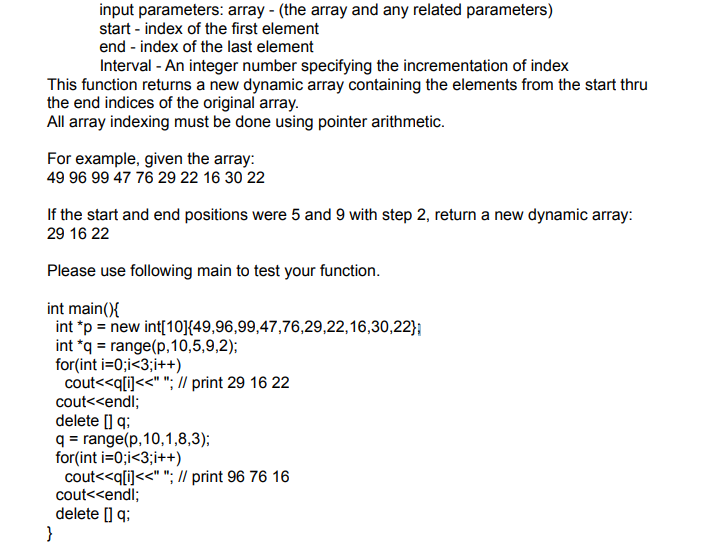 input parameters: array - (the array and any related parameters)
start - index of the first element
end - index of the last element
Interval - An integer number specifying the incrementation of index
This function returns a new dynamic array containing the elements from the start thru the end indices of the original array.
All array indexing must be done using pointer arithmetic.

For example, given the array:
49 96 99 47 76 29 22 16 30 22

If the start and end positions were 5 and 9 with step 2, return a new dynamic array:
29 16 22

Please use following main to test your function.

int main(){
  int *p = new int[10]{49,96,99,47,76,29,22,16,30,22};
  int *q = range(p,10,5,9,2);
  for(int i=0;i<3;i++)
    cout<<q[i]<<" "; // print 29 16 22
  cout<<endl;
  delete [] q;
  q = range(p,10,1,8,3);
  for(int i=0;i<3;i++)
    cout<<q[i]<<" "; // print 96 76 16
  cout<<endl;
  delete [] q;
}